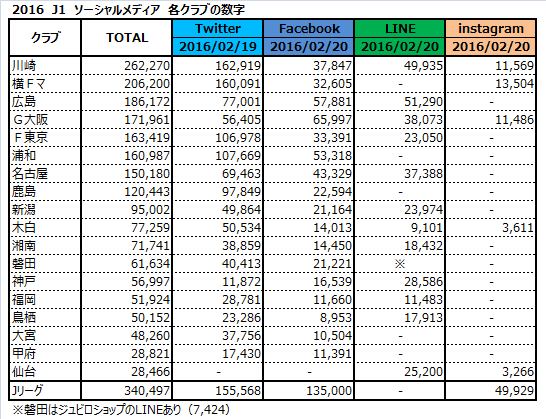 2016 J1 ソーシャルメディア 各クラブの数字

| クラブ | TOTAL | Twitter 2016/02/19 | Facebook 2016/02/20 | LINE 2016/02/20 | instagram 2016/02/20 |
|---|---|---|---|---|---|
| 川崎 | 262,270 | 162,919 | 37,847 | 49,935 | 11,569 |
| 横Fマ | 206,200 | 160,091 | 32,605 | - | 13,504 |
| 広島 | 186,172 | 77,001 | 57,881 | 51,290 | - |
| G大阪 | 171,961 | 56,405 | 65,997 | 38,073 | 11,486 |
| F東京 | 163,419 | 106,978 | 33,391 | 23,050 | - |
| 浦和 | 160,987 | 107,669 | 53,318 | - | - |
| 名古屋 | 150,180 | 69,463 | 43,329 | 37,388 | - |
| 鹿島 | 120,443 | 97,849 | 22,594 | - | - |
| 新潟 | 95,002 | 49,864 | 21,164 | 23,974 | - |
| 木白 | 77,259 | 50,534 | 14,013 | 9,101 | 3,611 |
| 湘南 | 71,741 | 38,859 | 14,450 | 18,432 | - |
| 磐田 | 61,634 | 40,413 | 21,221 | ※ | - |
| 神戸 | 56,997 | 11,872 | 16,539 | 28,586 | - |
| 福岡 | 51,924 | 28,781 | 11,660 | 11,483 | - |
| 鳥栖 | 50,152 | 23,286 | 8,953 | 17,913 | - |
| 大宮 | 48,260 | 37,756 | 10,504 | - | - |
| 甲府 | 28,821 | 17,430 | 11,391 | - | - |
| 仙台 | 28,466 | - | - | 25,200 | 3,266 |
| Jリーグ | 340,497 | 155,568 | 135,000 | - | 49,929 |

※磐田はジュビロショップのLINEあり（7,424）